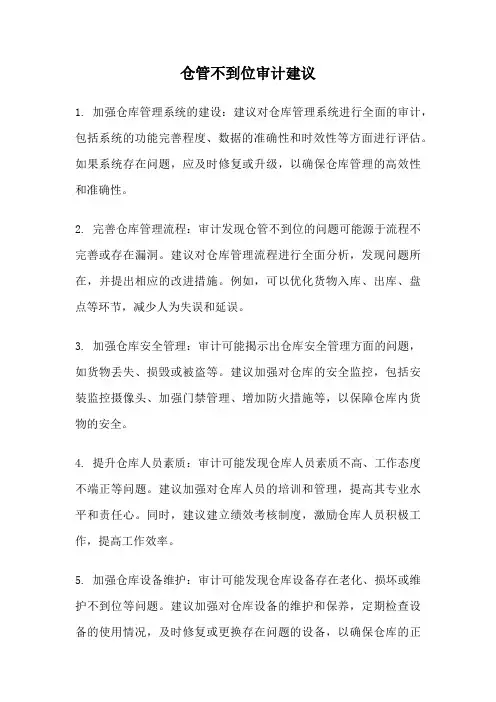 仓管不到位审计建议

1. 加强仓库管理系统的建设：建议对仓库管理系统进行全面的审计，包括系统的功能完善程度、数据的准确性和时效性等方面进行评估。如果系统存在问题，应及时修复或升级，以确保仓库管理的高效性和准确性。

2. 完善仓库管理流程：审计发现仓管不到位的问题可能源于流程不完善或存在漏洞。建议对仓库管理流程进行全面分析，发现问题所在，并提出相应的改进措施。例如，可以优化货物入库、出库、盘点等环节，减少人为失误和延误。

3. 加强仓库安全管理：审计可能揭示出仓库安全管理方面的问题，如货物丢失、损毁或被盗等。建议加强对仓库的安全监控，包括安装监控摄像头、加强门禁管理、增加防火措施等，以保障仓库内货物的安全。

4. 提升仓库人员素质：审计可能发现仓库人员素质不高、工作态度不端正等问题。建议加强对仓库人员的培训和管理，提高其专业水平和责任心。同时，建议建立绩效考核制度，激励仓库人员积极工作，提高工作效率。

5. 加强仓库设备维护：审计可能发现仓库设备存在老化、损坏或维护不到位等问题。建议加强对仓库设备的维护和保养，定期检查设备的使用情况，及时修复或更换存在问题的设备，以确保仓库的正